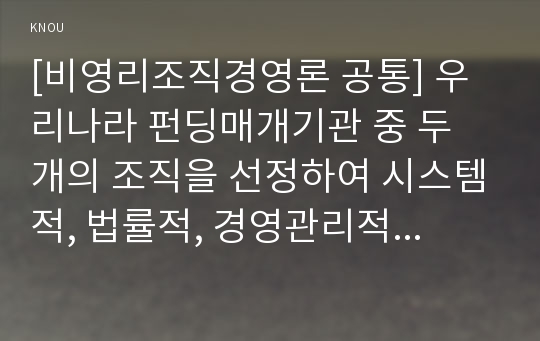 KNOU

[비영리조직경영론 공통] 우리나라 펀딩매개기관 중 두 개의 조직을 선정하여 시스템적, 법률적, 경영관리적...